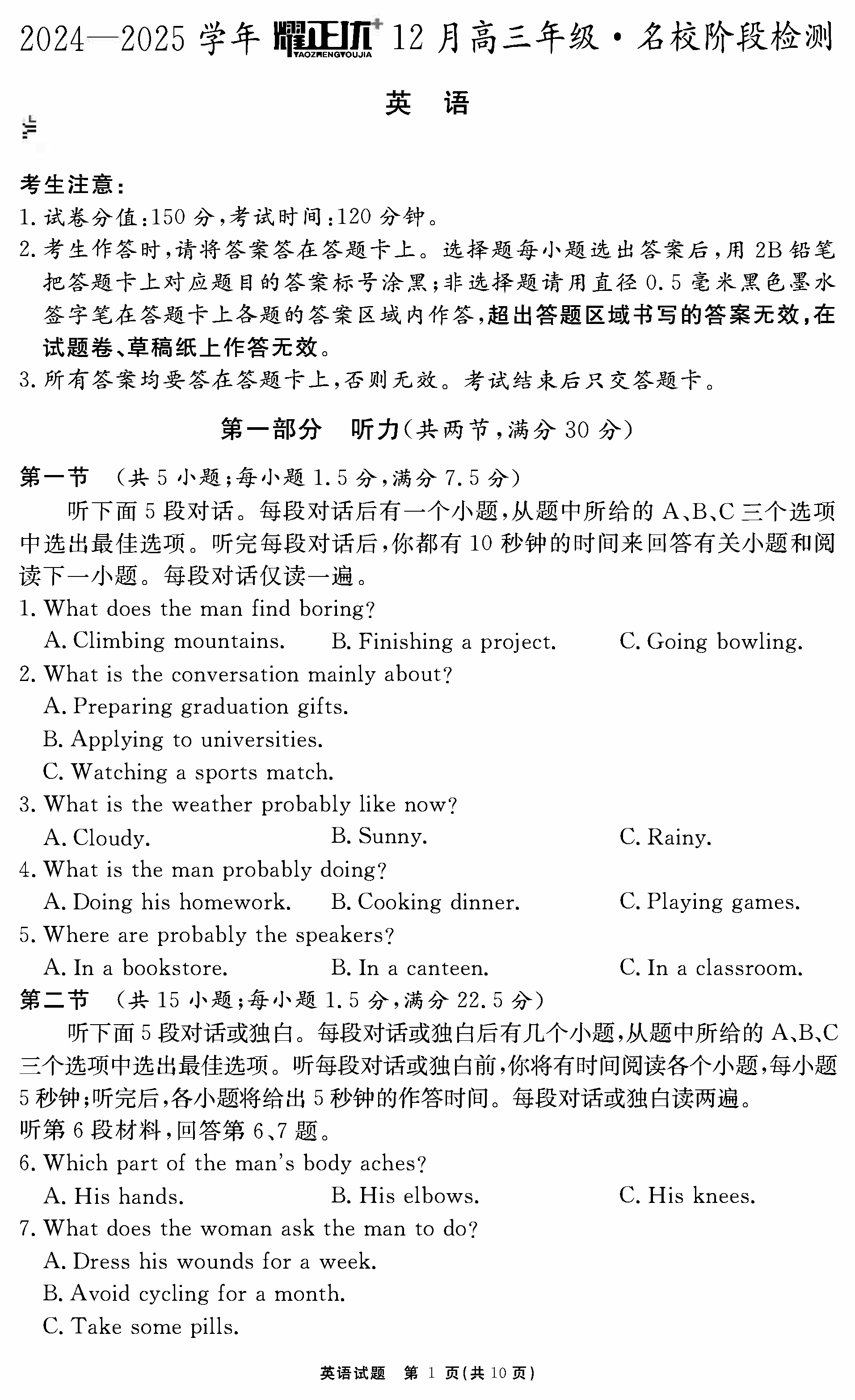 2024—2025 学年 耀正优+ YAOZHENGYOUJIA 12 月高三年级·名校阶段检测

英 语

考生注意：
1. 试卷分值：150 分，考试时间：120 分钟。
2. 考生作答时，请将答案答在答题卡上。选择题每小题选出答案后，用 2B 铅笔把答题卡上对应题目的答案标号涂黑；非选择题请用直径 0.5 毫米黑色墨水签字笔在答题卡上各题的答案区域内作答，超出答题区域书写的答案无效，在试题卷、草稿纸上作答无效。
3. 所有答案均要答在答题卡上，否则无效。考试结束后只交答题卡。

第一部分 听力（共两节，满分 30 分）

第一节 （共 5 小题；每小题 1.5 分，满分 7.5 分）
听下面 5 段对话。每段对话后有一个小题，从题中所给的 A、B、C 三个选项中选出最佳选项。听完每段对话后，你都有 10 秒钟的时间来回答有关小题和阅读下一小题。每段对话仅读一遍。
1. What does the man find boring?
A. Climbing mountains. B. Finishing a project. C. Going bowling.
2. What is the conversation mainly about?
A. Preparing graduation gifts.
B. Applying to universities.
C. Watching a sports match.
3. What is the weather probably like now?
A. Cloudy. B. Sunny. C. Rainy.
4. What is the man probably doing?
A. Doing his homework. B. Cooking dinner. C. Playing games.
5. Where are probably the speakers?
A. In a bookstore. B. In a canteen. C. In a classroom.
第二节 （共 15 小题；每小题 1.5 分，满分 22.5 分）
听下面 5 段对话或独白。每段对话或独白后有几个小题，从题中所给的 A、B、C 三个选项中选出最佳选项。听每段对话或独白前，你将有时间阅读各个小题，每小题 5 秒钟；听完后，各小题将给出 5 秒钟的作答时间。每段对话或独白读两遍。
听第 6 段材料，回答第 6、7 题。
6. Which part of the man's body aches?
A. His hands. B. His elbows. C. His knees.
7. What does the woman ask the man to do?
A. Dress his wounds for a week.
B. Avoid cycling for a month.
C. Take some pills.

英语试题 第 1 页（共 10 页）